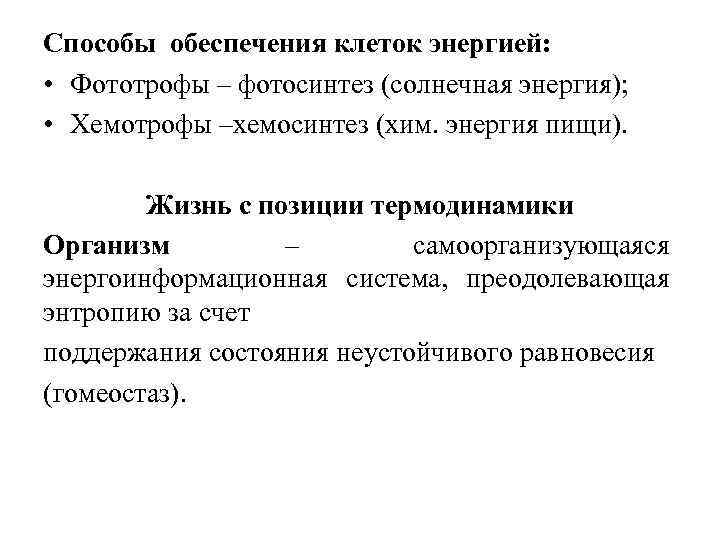 Способы обеспечения клеток энергией:
• Фототрофы – фотосинтез (солнечная энергия);
• Хемотрофы –хемосинтез (хим. энергия пищи).

Жизнь с позиции термодинамики
Организм – самоорганизующаяся энергоинформационная система, преодолевающая энтропию за счет

поддержания состояния неустойчивого равновесия

(гомеостаз).